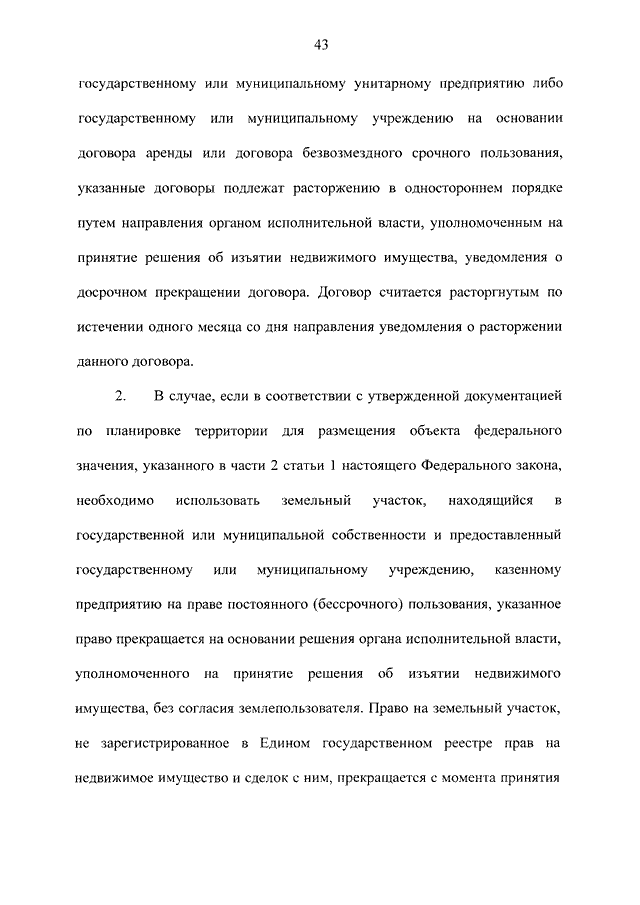 43

государственному или муниципальному унитарному предприятию либо государственному или муниципальному учреждению на основании договора аренды или договора безвозмездного срочного пользования, указанные договоры подлежат расторжению в одностороннем порядке путем направления органом исполнительной власти, уполномоченным на принятие решения об изъятии недвижимого имущества, уведомления о досрочном прекращении договора. Договор считается расторгнутым по истечении одного месяца со дня направления уведомления о расторжении данного договора.

2. В случае, если в соответствии с утвержденной документацией по планировке территории для размещения объекта федерального значения, указанного в части 2 статьи 1 настоящего Федерального закона, необходимо использовать земельный участок, находящийся в государственной или муниципальной собственности и предоставленный государственному или муниципальному учреждению, казенному предприятию на праве постоянного (бессрочного) пользования, указанное право прекращается на основании решения органа исполнительной власти, уполномоченного на принятие решения об изъятии недвижимого имущества, без согласия землепользователя. Право на земельный участок, не зарегистрированное в Едином государственном реестре прав на недвижимое имущество и сделок с ним, прекращается с момента принятия